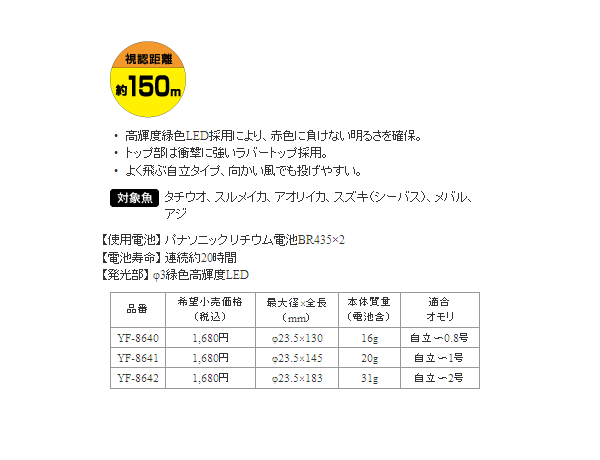 視認距離
約150m

・高輝度緑色LED採用により、赤色に負けない明るさを確保。
・トップ部は衝撃に強いラバートップ採用。
・よく飛ぶ自立タイプ、向かい風でも投げやすい。

対象魚 タチウオ、スルメイカ、アオリイカ、スズキ(シーバス)、メバル、アジ

【使用電池】パナソニックリチウム電池BR435×2
【電池寿命】連続約20時間
【発光部】φ3緑色高輝度LED

| 品番 | 希望小売価格(税込) | 最大径×全長(mm) | 本体質量(電池含) | 適合オモリ |
|---|---|---|---|---|
| YF-8640 | 1,680円 | φ23.5×130 | 16g | 自立〜0.8号 |
| YF-8641 | 1,680円 | φ23.5×145 | 20g | 自立〜1号 |
| YF-8642 | 1,680円 | φ23.5×183 | 31g | 自立〜2号 |